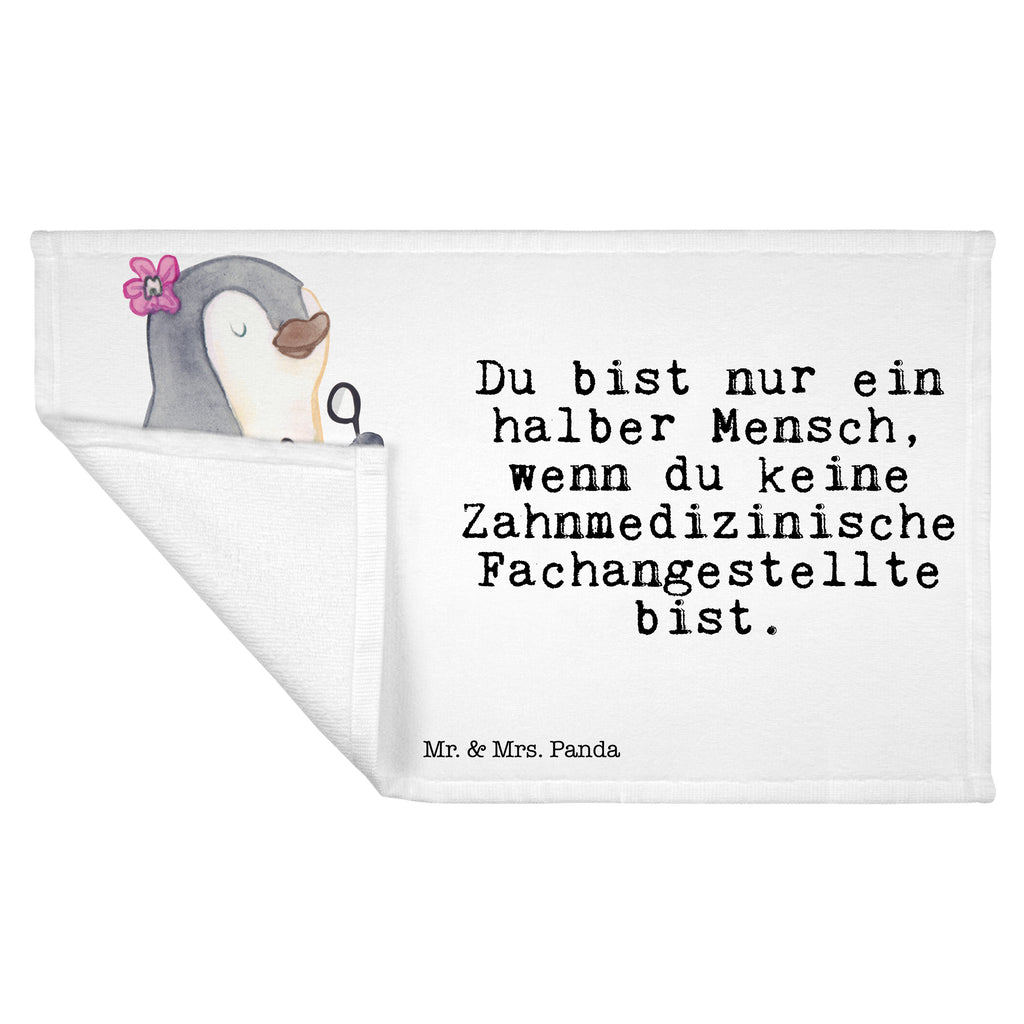 Du bist nur ein halber Mensch, wenn du keine Zahnmedizinische Fachangestellte bist.

Mr. & Mrs. Panda